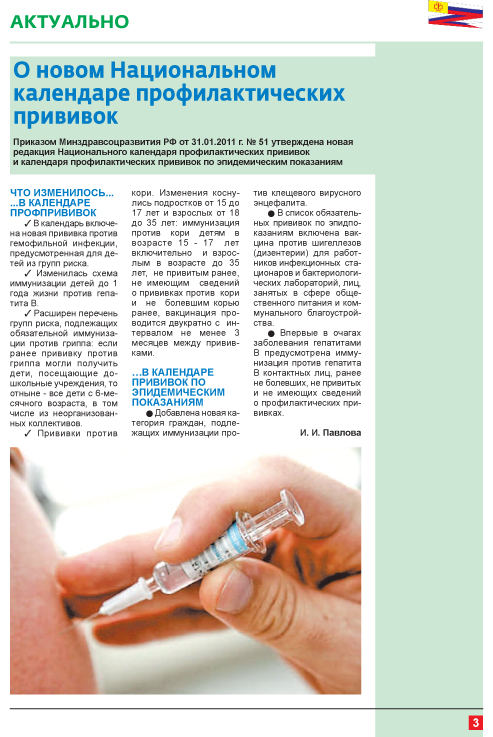 АКТУАЛЬНО

О новом Национальном календаре профилактических прививок

Приказом Минздравсоцразвития РФ от 31.01.2011 г. № 51 утверждена новая редакция Национального календаря профилактических прививок и календаря профилактических прививок по эпидемическим показаниям

ЧТО ИЗМЕНИЛОСЬ... ...В КАЛЕНДАРЕ ПРОФПРИВИВОК

✓ В календарь включена новая прививка против гемофильной инфекции, предусмотренная для детей из групп риска.

✓ Изменилась схема иммунизации детей до 1 года жизни против гепатита В.

✓ Расширен перечень групп риска, подлежащих обязательной иммунизации против гриппа: если ранее прививку против гриппа могли получить дети, посещающие дошкольные учреждения, то отныне - все дети с 6-месячного возраста, в том числе из неорганизованных коллективов.

✓ Прививки против кори. Изменения коснулись подростков от 15 до 17 лет и взрослых от 18 до 35 лет: иммунизация против кори детям в возрасте 15 - 17 лет включительно и взрослым в возрасте до 35 лет, не привитым ранее, не имеющим сведений о прививках против кори и не болевшим корью ранее, вакцинация проводится двукратно с интервалом не менее 3 месяцев между прививками.

...В КАЛЕНДАРЕ ПРИВИВОК ПО ЭПИДЕМИЧЕСКИМ ПОКАЗАНИЯМ

● Добавлена новая категория граждан, подлежащих иммунизации против клещевого вирусного энцефалита.

● В список обязательных прививок по эпидпоказаниям включена вакцина против шигеллезов (дизентерии) для работников инфекционных стационаров и бактериологических лабораторий, лиц, занятых в сфере общественного питания и коммунального благоустройства.

● Впервые в очагах заболевания гепатитами В предусмотрена иммунизация против гепатита В контактных лиц, ранее не болевших, не привитых и не имеющих сведений о профилактических прививках.

И. И. Павлова

3